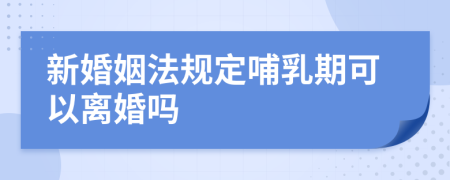 新婚姻法规定哺乳期可以离婚吗